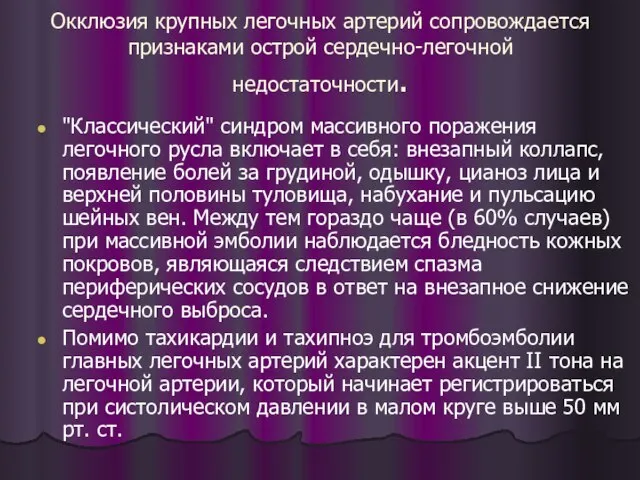 Окклюзия крупных легочных артерий сопровождается признаками острой сердечно-легочной недостаточности.

"Классический" синдром массивного поражения легочного русла включает в себя: внезапный коллапс, появление болей за грудиной, одышку, цианоз лица и верхней половины туловища, набухание и пульсацию шейных вен. Между тем гораздо чаще (в 60% случаев) при массивной эмболии наблюдается бледность кожных покровов, являющаяся следствием спазма периферических сосудов в ответ на внезапное снижение сердечного выброса.

Помимо тахикардии и тахипноэ для тромбоэмболии главных легочных артерий характерен акцент II тона на легочной артерии, который начинает регистрироваться при систолическом давлении в малом круге выше 50 мм рт. ст.